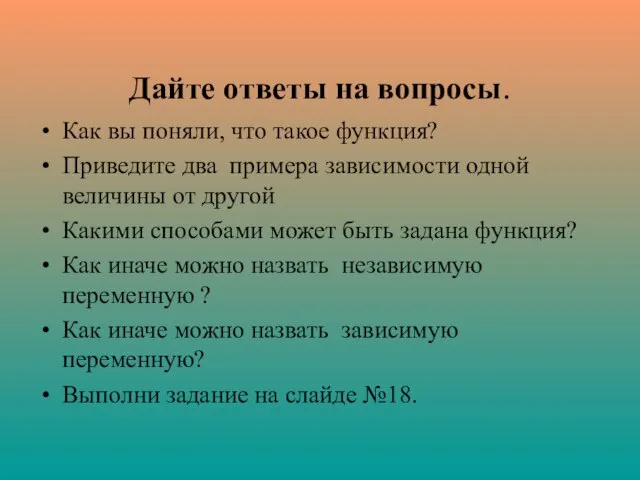 Дайте ответы на вопросы.

• Как вы поняли, что такое функция?
• Приведите два примера зависимости одной величины от другой
• Какими способами может быть задана функция?
• Как иначе можно назвать независимую переменную ?
• Как иначе можно назвать зависимую переменную?
• Выполни задание на слайде №18.